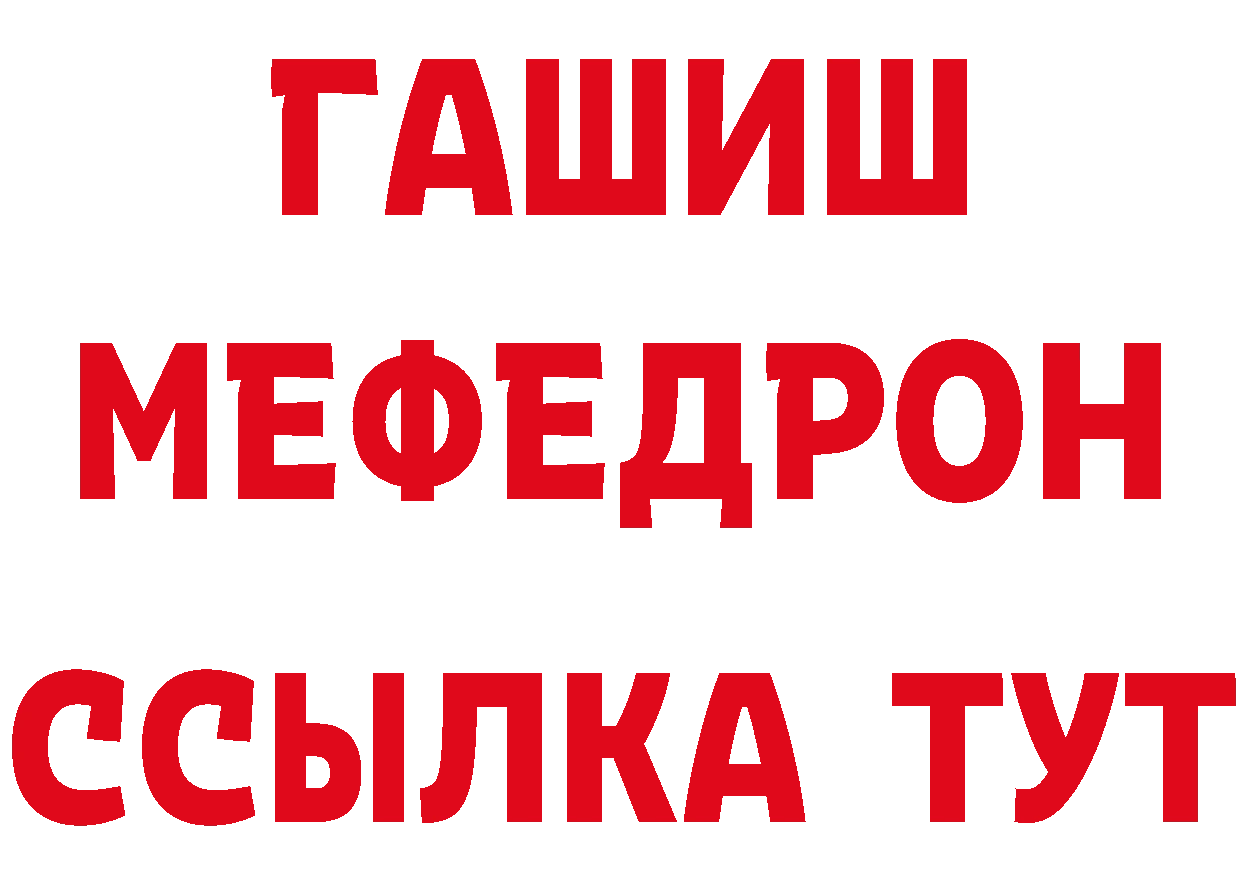 ГАШИШ
МЕФЕДРОН
ССЫЛКА ТУТ